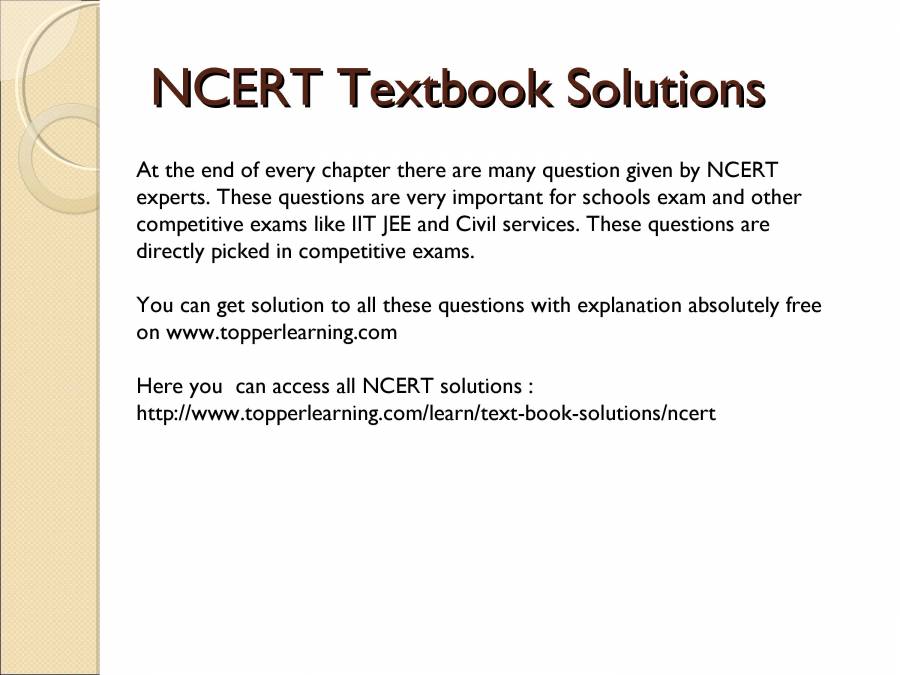 NCERT Textbook Solutions

At the end of every chapter there are many question given by NCERT experts. These questions are very important for schools exam and other competitive exams like IIT JEE and Civil services. These questions are directly picked in competitive exams.

You can get solution to all these questions with explanation absolutely free on www.topperlearning.com

Here you can access all NCERT solutions : http://www.topperlearning.com/learn/text-book-solutions/ncert